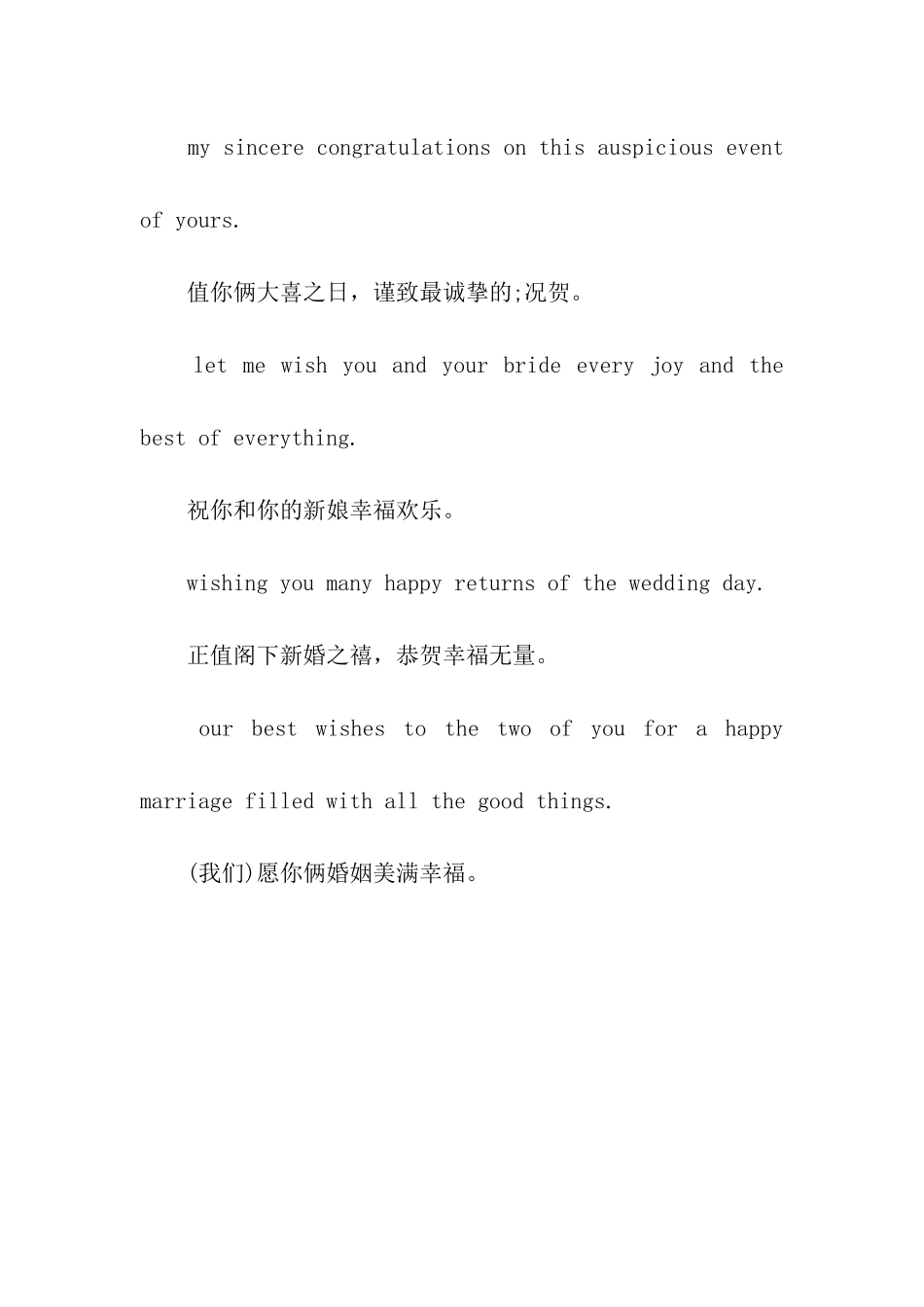 my sincere congratulations on this auspicious event of yours.

值你俩大喜之日，谨致最诚挚的;况贺。

let me wish you and your bride every joy and the best of everything.

祝你和你的新娘幸福欢乐。

wishing you many happy returns of the wedding day.

正值阁下新婚之禧，恭贺幸福无量。

our best wishes to the two of you for a happy marriage filled with all the good things.

(我们)愿你俩婚姻美满幸福。